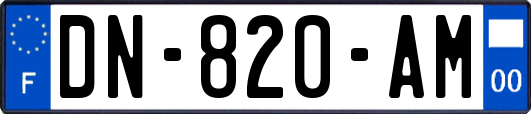 F
DN-820-AM
00